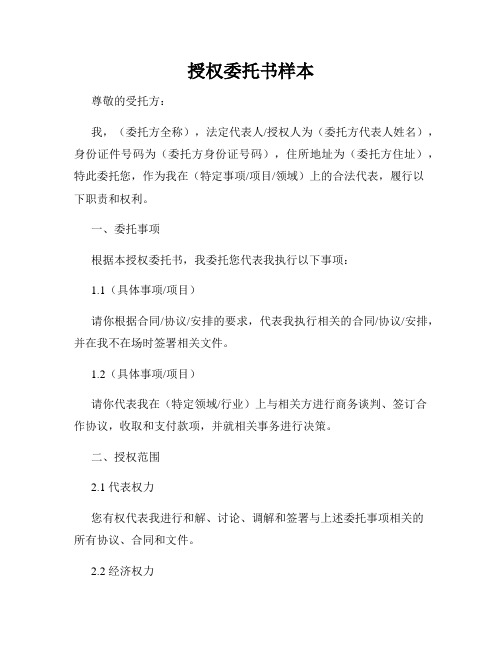 授权委托书样本

尊敬的受托方：

我，（委托方全称），法定代表人/授权人为（委托方代表人姓名），身份证件号码为（委托方身份证号码），住所地址为（委托方住址），特此委托您，作为我在（特定事项/项目/领域）上的合法代表，履行以下职责和权利。

一、委托事项

根据本授权委托书，我委托您代表我执行以下事项：

1.1（具体事项/项目）

请你根据合同/协议/安排的要求，代表我执行相关的合同/协议/安排，并在我不在场时签署相关文件。

1.2（具体事项/项目）

请你代表我在（特定领域/行业）上与相关方进行商务谈判、签订合作协议，收取和支付款项，并就相关事务进行决策。

二、授权范围

2.1 代表权力

您有权代表我进行和解、讨论、调解和签署与上述委托事项相关的所有协议、合同和文件。

2.2 经济权力